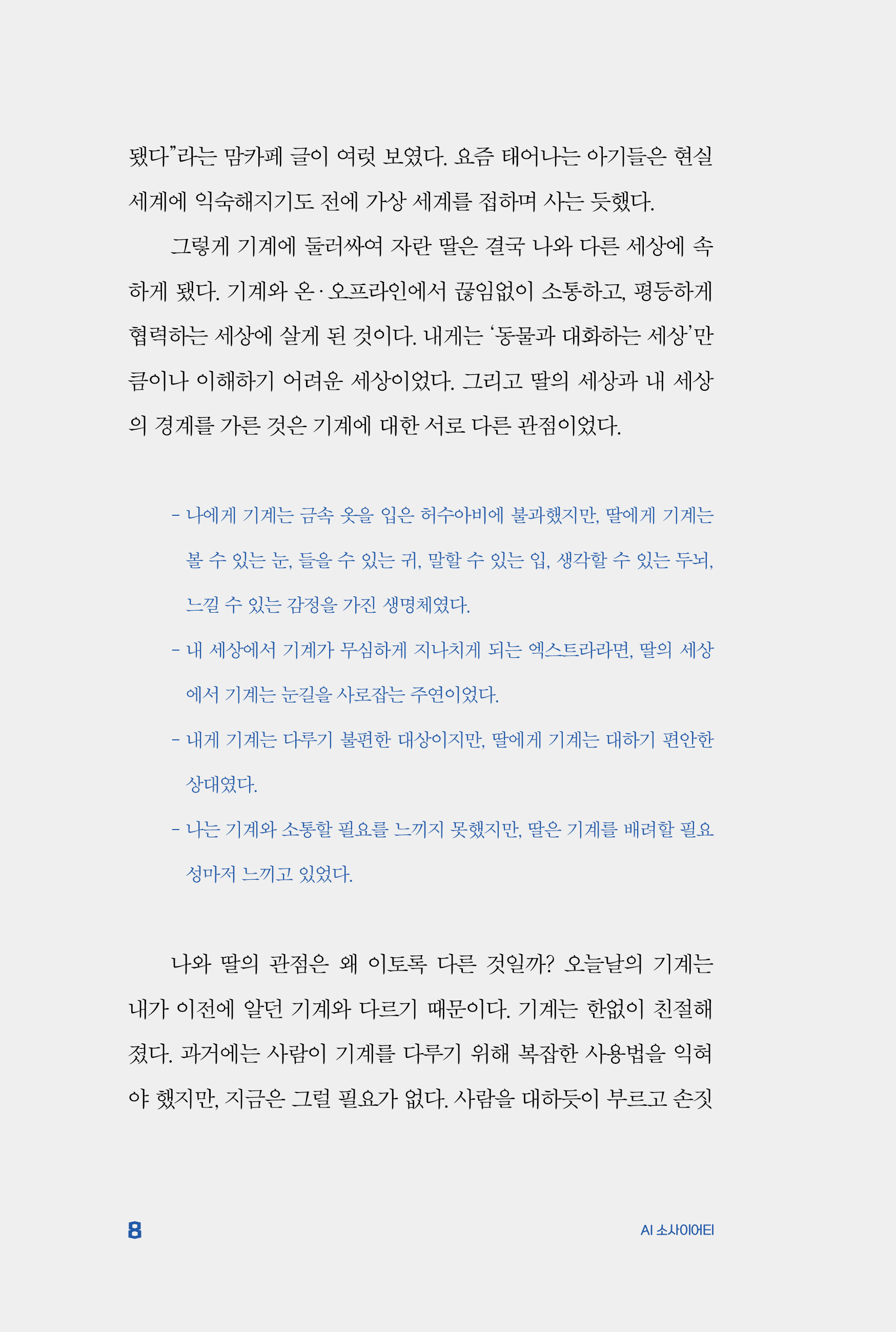 됐다"라는 맘카페 글이 여럿 보였다. 요즘 태어나는 아기들은 현실 세계에 익숙해지기도 전에 가상 세계를 접하며 사는 듯했다.

그렇게 기계에 둘러싸여 자란 딸은 결국 나와 다른 세상에 속하게 됐다. 기계와 온·오프라인에서 끊임없이 소통하고, 평등하게 협력하는 세상에 살게 된 것이다. 내게는 '동물과 대화하는 세상'만큼이나 이해하기 어려운 세상이었다. 그리고 딸의 세상과 내 세상의 경계를 가른 것은 기계에 대한 서로 다른 관점이었다.

- 나에게 기계는 금속 옷을 입은 허수아비에 불과했지만, 딸에게 기계는 볼 수 있는 눈, 들을 수 있는 귀, 말할 수 있는 입, 생각할 수 있는 두뇌, 느낄 수 있는 감정을 가진 생명체였다.
- 내 세상에서 기계가 무심하게 지나치게 되는 엑스트라라면, 딸의 세상에서 기계는 눈길을 사로잡는 주연이었다.
- 내게 기계는 다루기 불편한 대상이지만, 딸에게 기계는 대하기 편안한 상대였다.
- 나는 기계와 소통할 필요를 느끼지 못했지만, 딸은 기계를 배려할 필요성마저 느끼고 있었다.

나와 딸의 관점은 왜 이토록 다른 것일까? 오늘날의 기계는 내가 이전에 알던 기계와 다르기 때문이다. 기계는 한없이 친절해졌다. 과거에는 사람이 기계를 다루기 위해 복잡한 사용법을 익혀야 했지만, 지금은 그럴 필요가 없다. 사람을 대하듯이 부르고 손짓

8

AI 소사이어티